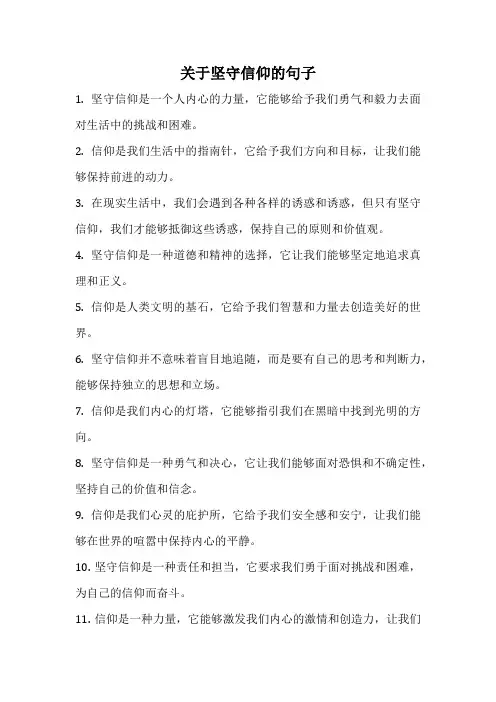 关于坚守信仰的句子

1. 坚守信仰是一个人内心的力量，它能够给予我们勇气和毅力去面对生活中的挑战和困难。

2. 信仰是我们生活中的指南针，它给予我们方向和目标，让我们能够保持前进的动力。

3. 在现实生活中，我们会遇到各种各样的诱惑和诱惑，但只有坚守信仰，我们才能够抵御这些诱惑，保持自己的原则和价值观。

4. 坚守信仰是一种道德和精神的选择，它让我们能够坚定地追求真理和正义。

5. 信仰是人类文明的基石，它给予我们智慧和力量去创造美好的世界。

6. 坚守信仰并不意味着盲目地追随，而是要有自己的思考和判断力，能够保持独立的思想和立场。

7. 信仰是我们内心的灯塔，它能够指引我们在黑暗中找到光明的方向。

8. 坚守信仰是一种勇气和决心，它让我们能够面对恐惧和不确定性，坚持自己的价值和信念。

9. 信仰是我们心灵的庇护所，它给予我们安全感和安宁，让我们能够在世界的喧嚣中保持内心的平静。

10. 坚守信仰是一种责任和担当，它要求我们勇于面对挑战和困难，为自己的信仰而奋斗。

11. 信仰是一种力量，它能够激发我们内心的激情和创造力，让我们